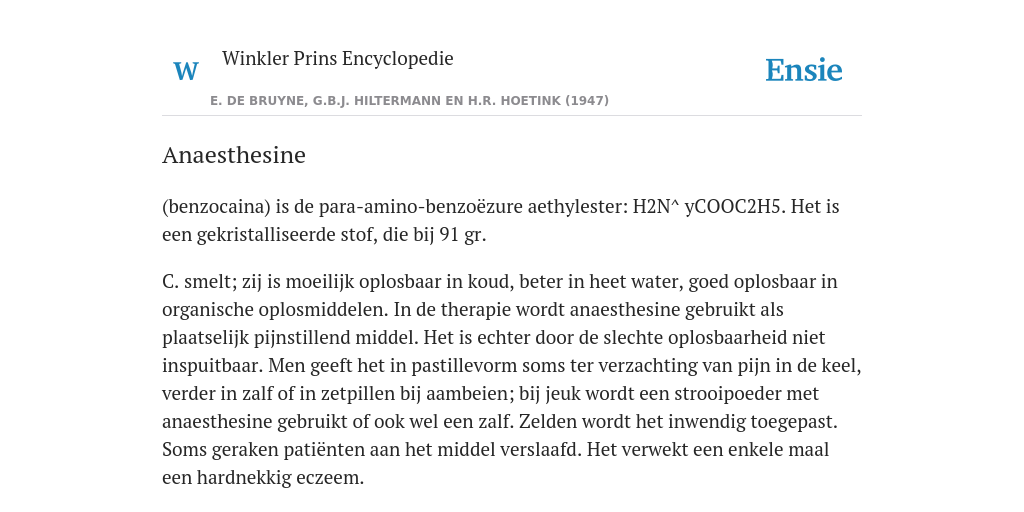 W

Winkler Prins Encyclopedie

Ensie

E. DE BRUYNE, G.B.J. HILTERMANN EN H.R. HOETINK (1947)

Anaesthesine

(benzocaina) is de para-amino-benzoëzure aethylester: H2N^ yCOOC2H5. Het is een gekristalliseerde stof, die bij 91 gr.

C. smelt; zij is moeilijk oplosbaar in koud, beter in heet water, goed oplosbaar in organische oplosmiddelen. In de therapie wordt anaesthesine gebruikt als plaatselijk pijnstillend middel. Het is echter door de slechte oplosbaarheid niet inspuitbaar. Men geeft het in pastillevorm soms ter verzachting van pijn in de keel, verder in zalf of in zetpillen bij aambeien; bij jeuk wordt een strooipoeder met anaesthesine gebruikt of ook wel een zalf. Zelden wordt het inwendig toegepast. Soms geraken patiënten aan het middel verslaafd. Het verwekt een enkele maal een hardnekkig eczeem.